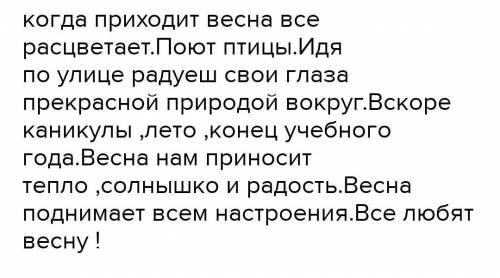 когда приходит весна все расцветает.Поют птицы.Идя по улице радуеш свои глаза прекрасной природой вокруг.Вскоре каникулы ,лето ,конец учебного года.Весна нам приносит тепло ,солнышко и радость.Весна поднимает всем настроения.Все любят весну !